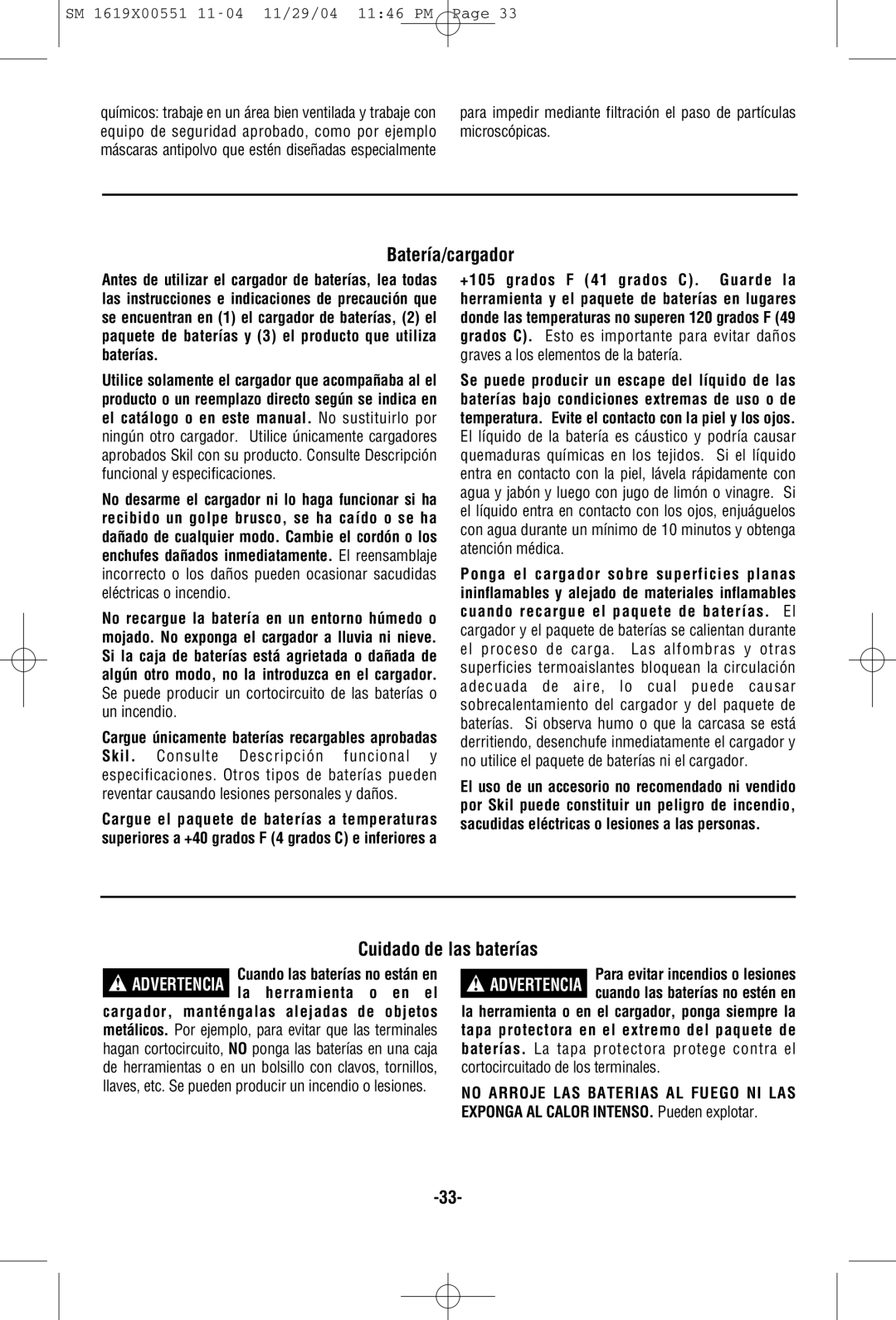 SM 1619X00551 11-04 11/29/04 11:46 PM Page 33

químicos: trabaje en un área bien ventilada y trabaje con equipo de seguridad aprobado, como por ejemplo máscaras antipolvo que estén diseñadas especialmente para impedir mediante filtración el paso de partículas microscópicas.

Batería/cargador

Antes de utilizar el cargador de baterías, lea todas las instrucciones e indicaciones de precaución que se encuentran en (1) el cargador de baterías, (2) el paquete de baterías y (3) el producto que utiliza baterías.

Utilice solamente el cargador que acompañaba al el producto o un reemplazo directo según se indica en el catálogo o en este manual. No sustituirlo por ningún otro cargador. Utilice únicamente cargadores aprobados Skil con su producto. Consulte Descripción funcional y especificaciones.

No desarme el cargador ni lo haga funcionar si ha recibido un golpe brusco, se ha caído o se ha dañado de cualquier modo. Cambie el cordón o los enchufes dañados inmediatamente. El reensamblaje incorrecto o los daños pueden ocasionar sacudidas eléctricas o incendio.

No recargue la batería en un entorno húmedo o mojado. No exponga el cargador a lluvia ni nieve. Si la caja de baterías está agrietada o dañada de algún otro modo, no la introduzca en el cargador. Se puede producir un cortocircuito de las baterías o un incendio.

Cargue únicamente baterías recargables aprobadas Skil. Consulte Descripción funcional y especificaciones. Otros tipos de baterías pueden reventar causando lesiones personales y daños.

Cargue el paquete de baterías a temperaturas superiores a +40 grados F (4 grados C) e inferiores a +105 grados F (41 grados C). Guarde la herramienta y el paquete de baterías en lugares donde las temperaturas no superen 120 grados F (49 grados C). Esto es importante para evitar daños graves a los elementos de la batería.

Se puede producir un escape del líquido de las baterías bajo condiciones extremas de uso o de temperatura. Evite el contacto con la piel y los ojos. El líquido de la batería es cáustico y podría causar quemaduras químicas en los tejidos. Si el líquido entra en contacto con la piel, lávela rápidamente con agua y jabón y luego con jugo de limón o vinagre. Si el líquido entra en contacto con los ojos, enjuáguelos con agua durante un mínimo de 10 minutos y obtenga atención médica.

Ponga el cargador sobre superficies planas ininflamables y alejado de materiales inflamables cuando recargue el paquete de baterías. El cargador y el paquete de baterías se calientan durante el proceso de carga. Las alfombras y otras superficies termoaislantes bloquean la circulación adecuada de aire, lo cual puede causar sobrecalentamiento del cargador y del paquete de baterías. Si observa humo o que la carcasa se está derritiendo, desenchufe inmediatamente el cargador y no utilice el paquete de baterías ni el cargador.

El uso de un accesorio no recomendado ni vendido por Skil puede constituir un peligro de incendio, sacudidas eléctricas o lesiones a las personas.

Cuidado de las baterías

ADVERTENCIA Cuando las baterías no están en la herramienta o en el cargador, manténgalas alejadas de objetos metálicos. Por ejemplo, para evitar que las terminales hagan cortocircuito, NO ponga las baterías en una caja de herramientas o en un bolsillo con clavos, tornillos, llaves, etc. Se pueden producir un incendio o lesiones.

ADVERTENCIA Para evitar incendios o lesiones cuando las baterías no estén en la herramienta o en el cargador, ponga siempre la tapa protectora en el extremo del paquete de baterías. La tapa protectora protege contra el cortocircuitado de los terminales.

NO ARROJE LAS BATERIAS AL FUEGO NI LAS EXPONGA AL CALOR INTENSO. Pueden explotar.

-33-